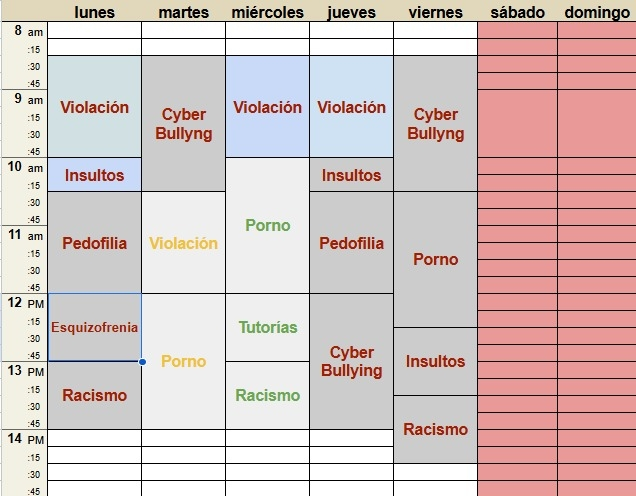 | | lunes | martes | miércoles | jueves | viernes | sábado | domingo |
|---|---|---|---|---|---|---|---|
| 8 am | | | | | | | |
| :15 | | | | | | | |
| :30 | Violación | Cyber Bullyng | Violación | Violación | Cyber Bullyng | | |
| :45 | | | | | | | |
| 9 am | | | | | | | |
| :15 | | | | | | | |
| :30 | | | | | | | |
| :45 | | | | | | | |
| 10 am | Insultos | | Porno | Insultos | | | |
| :15 | | | | | | | |
| :30 | Pedofilia | Violación | | Pedofilia | Porno | | |
| :45 | | | | | | | |
| 11 am | | | | | | | |
| :15 | | | | | | | |
| :30 | | | | | | | |
| :45 | | | | | | | |
| 12 PM | Esquizofrenia | Porno | Tutorías | Cyber Bullying | | | |
| :15 | | | | | | | |
| :30 | | | | | Insultos | | |
| :45 | | | | | | | |
| 13 PM | Racismo | | Racismo | | | | |
| :15 | | | | | | | |
| :30 | | | | | Racismo | | |
| :45 | | | | | | | |
| 14 PM | | | | | | | |
| :15 | | | | | | | |
| :30 | | | | | | | |
| :45 | | | | | | | |